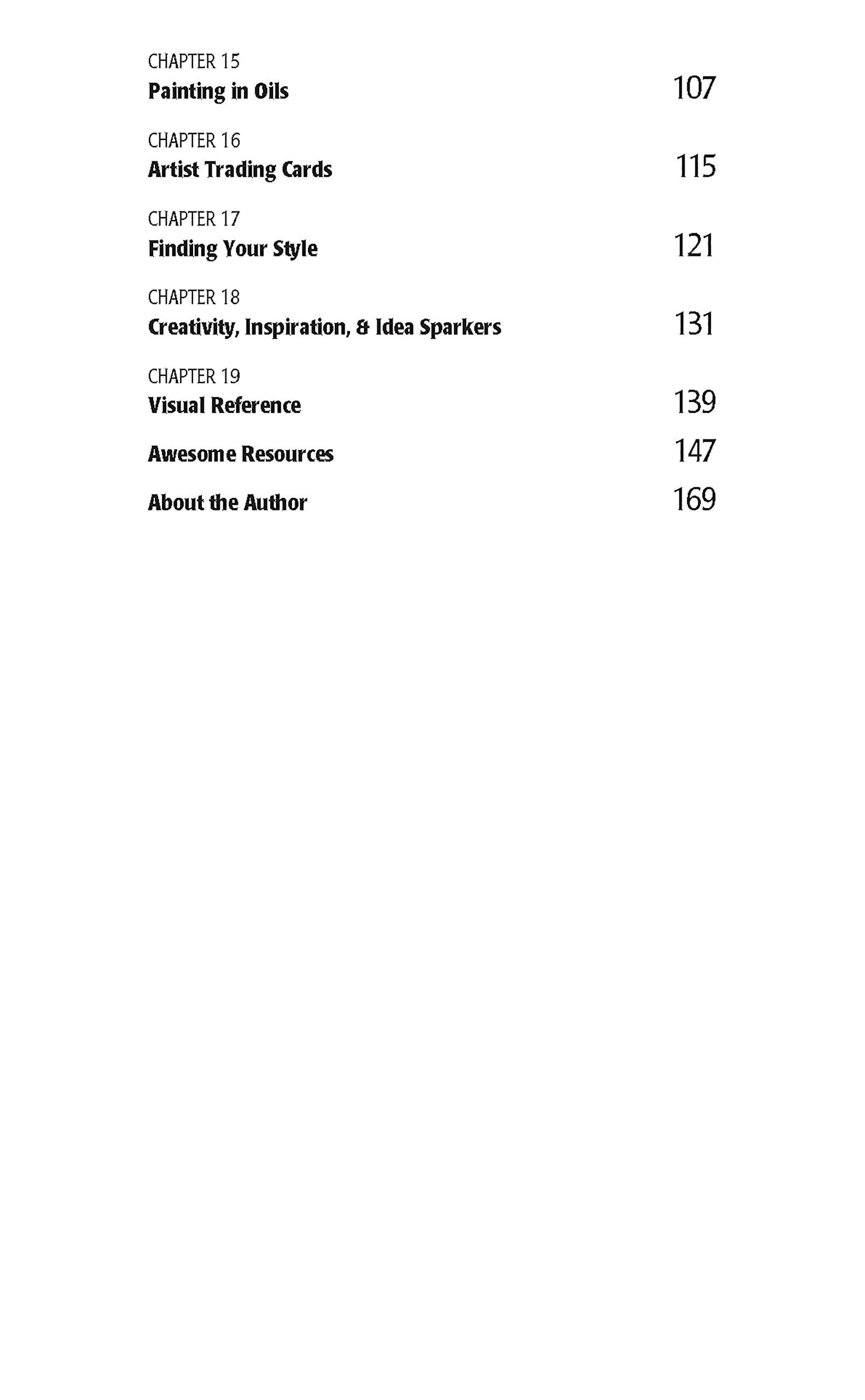 CHAPTER 15
Painting in Oils 107

CHAPTER 16
Artist Trading Cards 115

CHAPTER 17
Finding Your Style 121

CHAPTER 18
Creativity, Inspiration, & Idea Sparkers 131

CHAPTER 19
Visual Reference 139

Awesome Resources 147

About the Author 169